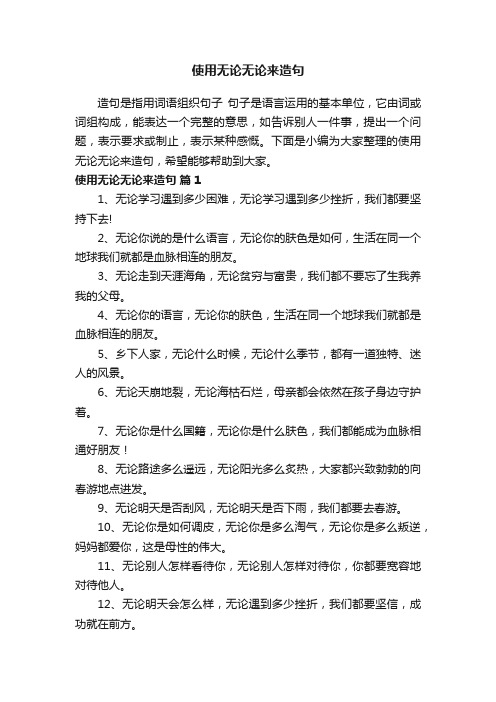 使用无论无论来造句

造句是指用词语组织句子 句子是语言运用的基本单位，它由词或词组构成，能表达一个完整的意思，如告诉别人一件事，提出一个问题，表示要求或制止，表示某种感慨。下面是小编为大家整理的使用无论无论来造句，希望能够帮助到大家。

使用无论无论来造句 篇1

1、无论学习遇到多少困难，无论学习遇到多少挫折，我们都要坚持下去!

2、无论你说的是什么语言，无论你的肤色是如何，生活在同一个地球我们就都是血脉相连的朋友。

3、无论走到天涯海角，无论贫穷与富贵，我们都不要忘了生我养我的父母。

4、无论你的语言，无论你的肤色，生活在同一个地球我们就都是血脉相连的朋友。

5、乡下人家，无论什么时候，无论什么季节，都有一道独特、迷人的风景。

6、无论天崩地裂，无论海枯石烂，母亲都会依然在孩子身边守护着。

7、无论你是什么国籍，无论你是什么肤色，我们都能成为血脉相通好朋友！

8、无论路途多么遥远，无论阳光多么炙热，大家都兴致勃勃的向春游地点进发。

9、无论明天是否刮风，无论明天是否下雨，我们都要去春游。

10、无论你是如何调皮，无论你是多么淘气，无论你是多么叛逆，妈妈都爱你，这是母性的伟大。

11、无论别人怎样看待你，无论别人怎样对待你，你都要宽容地对待他人。

12、无论明天会怎么样，无论遇到多少挫折，我们都要坚信，成功就在前方。